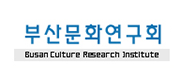 부산문화연구회

Busan Culture Research Institute